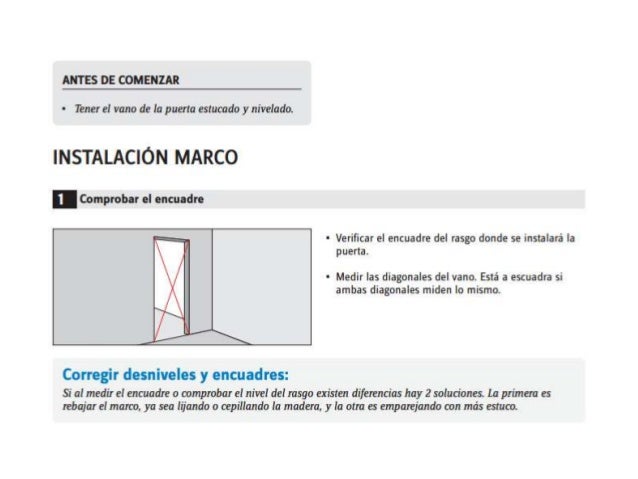 ANTES DE COMENZAR

• Tener el vano de la puerta estucado y nivelado.

INSTALACIÓN MARCO

1 Comprobar el encuadre

• Verificar el encuadre del rasgo donde se instalará la puerta.

• Medir las diagonales del vano. Está a escuadra si ambas diagonales miden lo mismo.

Corregir desniveles y encuadres:
Si al medir el encuadre o comprobar el nivel del rasgo existen diferencias hay 2 soluciones. La primera es rebajar el marco, ya sea lijando o cepillando la madera, y la otra es emparejando con más estuco.